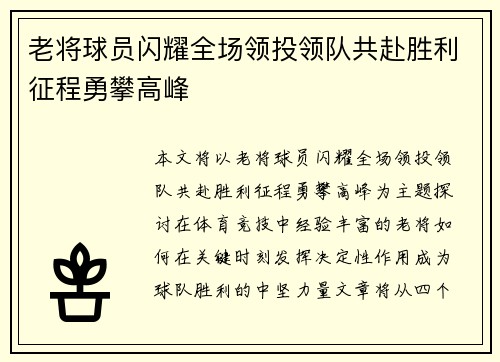 老将球员闪耀全场领投领队共赴胜利征程勇攀高峰

本文将以老将球员闪耀全场领投领队共赴胜利征程勇攀高峰为主题探讨在体育竞技中经验丰富的老将如何在关键时刻发挥决定性作用成为球队胜利的中坚力量文章将从四个